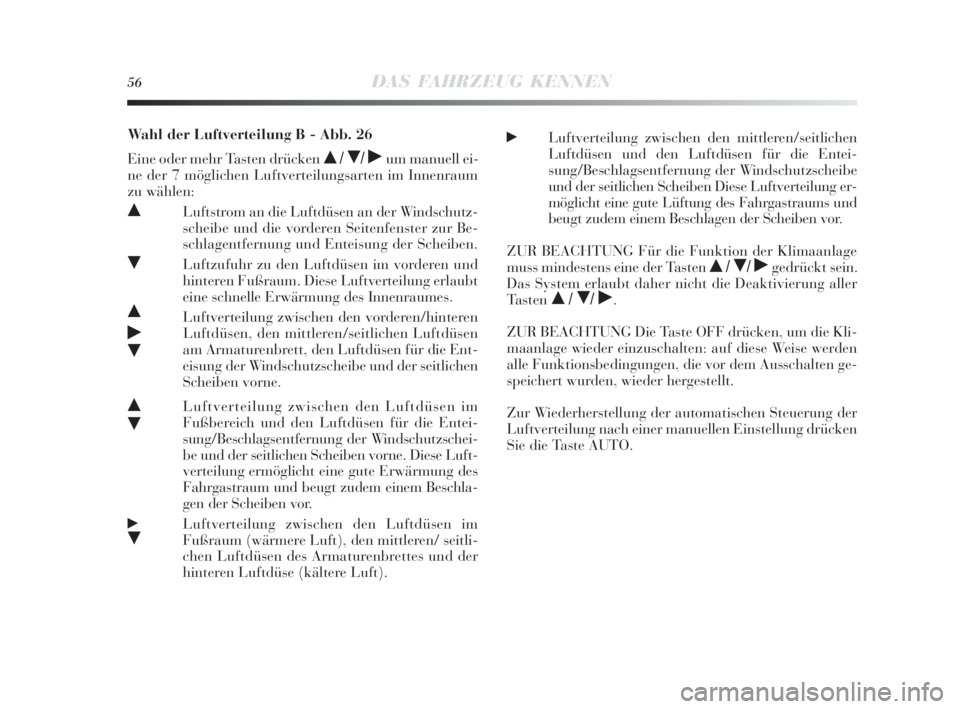 56 DAS FAHRZEUG KENNEN

Wahl der Luftverteilung B - Abb. 26

Eine oder mehr Tasten drücken ▲/ ▼/ ▶ um manuell eine der 7 möglichen Luftverteilungsarten im Innenraum zu wählen:

▲ Luftstrom an die Luftdüsen an der Windschutzscheibe und die vorderen Seitenfenster zur Beschlagentfernung und Enteisung der Scheiben.

▼ Luftzufuhr zu den Luftdüsen im vorderen und hinteren Fußraum. Diese Luftverteilung erlaubt eine schnelle Erwärmung des Innenraumes.

▲ ▶ ▼ Luftverteilung zwischen den vorderen/hinteren Luftdüsen, den mittleren/seitlichen Luftdüsen am Armaturenbrett, den Luftdüsen für die Enteisung der Windschutzscheibe und der seitlichen Scheiben vorne.

▲ ▼ Luftverteilung zwischen den Luftdüsen im Fußbereich und den Luftdüsen für die Enteisung/Beschlagsentfernung der Windschutzscheibe und der seitlichen Scheiben vorne. Diese Luftverteilung ermöglicht eine gute Erwärmung des Fahrgastraum und beugt zudem einem Beschlagen der Scheiben vor.

▶ ▼ Luftverteilung zwischen den Luftdüsen im Fußraum (wärmere Luft), den mittleren/ seitlichen Luftdüsen des Armaturenbrettes und der hinteren Luftdüse (kältere Luft).

▶ Luftverteilung zwischen den mittleren/seitlichen Luftdüsen und den Luftdüsen für die Enteisung/Beschlagsentfernung der Windschutzscheibe und der seitlichen Scheiben Diese Luftverteilung ermöglicht eine gute Lüftung des Fahrgastraums und beugt zudem einem Beschlagen der Scheiben vor.

ZUR BEACHTUNG Für die Funktion der Klimaanlage muss mindestens eine der Tasten ▲/ ▼/ ▶ gedrückt sein. Das System erlaubt daher nicht die Deaktivierung aller Tasten ▲/ ▼/ ▶.

ZUR BEACHTUNG Die Taste OFF drücken, um die Klimaanlage wieder einzuschalten: auf diese Weise werden alle Funktionsbedingungen, die vor dem Ausschalten gespeichert wurden, wieder hergestellt.

Zur Wiederherstellung der automatischen Steuerung der Luftverteilung nach einer manuellen Einstellung drücken Sie die Taste AUTO.

carmanualsonline.info